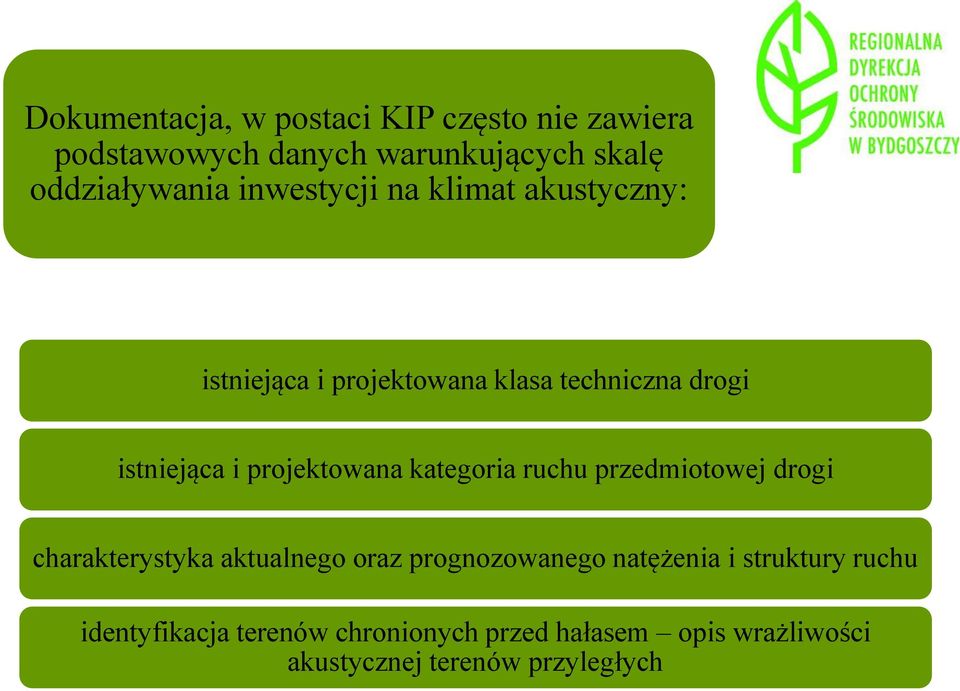 Dokumentacja, w postaci KIP często nie zawiera podstawowych danych warunkujących skalę oddziaływania inwestycji na klimat akustyczny:

REGIONALNA DYREKCJA OCHRONY ŚRODOWISKA W BYDGOSZCZY

istniejąca i projektowana klasa techniczna drogi

istniejąca i projektowana kategoria ruchu przedmiotowej drogi

charakterystyka aktualnego oraz prognozowanego natężenia i struktury ruchu

identyfikacja terenów chronionych przed hałasem – opis wrażliwości akustycznej terenów przyległych